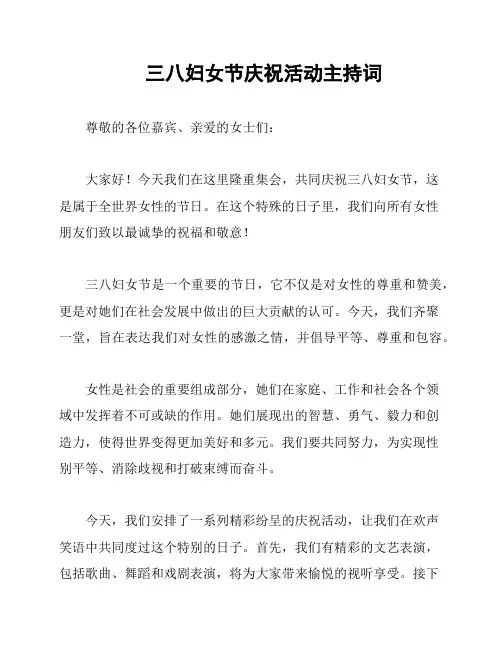 三八妇女节庆祝活动主持词

尊敬的各位嘉宾、亲爱的女士们：

大家好！今天我们在这里隆重集会，共同庆祝三八妇女节，这是属于全世界女性的节日。在这个特殊的日子里，我们向所有女性朋友们致以最诚挚的祝福和敬意！

三八妇女节是一个重要的节日，它不仅是对女性的尊重和赞美，更是对她们在社会发展中做出的巨大贡献的认可。今天，我们齐聚一堂，旨在表达我们对女性的感激之情，并倡导平等、尊重和包容。

女性是社会的重要组成部分，她们在家庭、工作和社会各个领域中发挥着不可或缺的作用。她们展现出的智慧、勇气、毅力和创造力，使得世界变得更加美好和多元。我们要共同努力，为实现性别平等、消除歧视和打破束缚而奋斗。

今天，我们安排了一系列精彩纷呈的庆祝活动，让我们在欢声笑语中共同度过这个特别的日子。首先，我们有精彩的文艺表演，包括歌曲、舞蹈和戏剧表演，将为大家带来愉悦的视听享受。接下